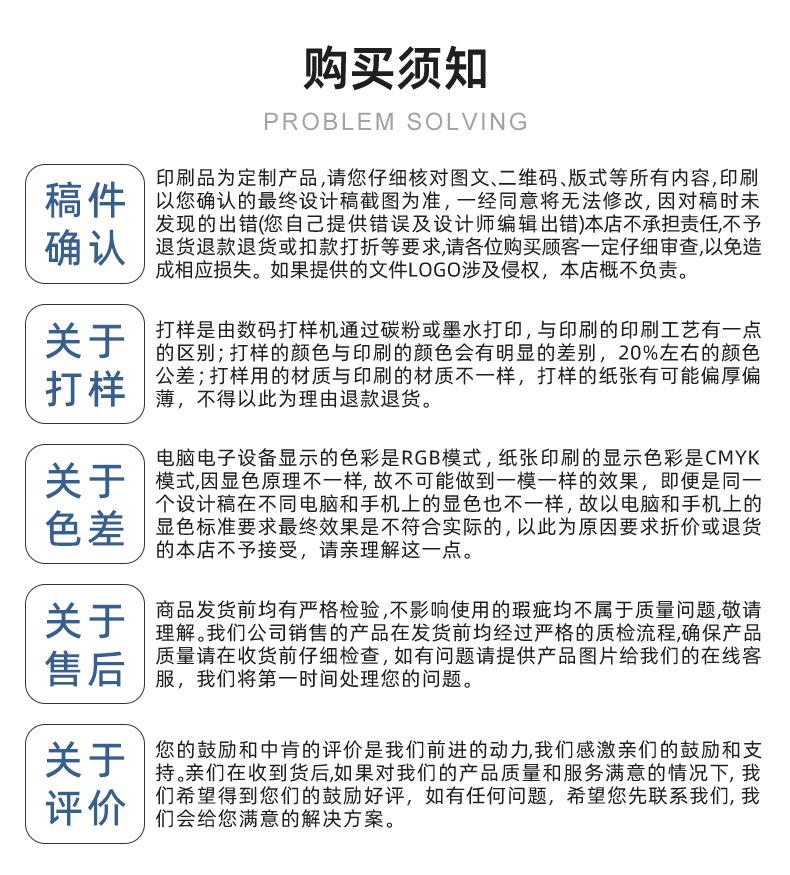 购买须知

PROBLEM SOLVING

稿件确认

印刷品为定制产品,请您仔细核对图文、二维码、版式等所有内容,印刷以您确认的最终设计稿截图为准，一经同意将无法修改，因对稿时未发现的出错(您自己提供错误及设计师编辑出错)本店不承担责任,不予退货退款退货或扣款打折等要求,请各位购买顾客一定仔细审查,以免造成相应损失。如果提供的文件LOGO涉及侵权，本店概不负责。

关于打样

打样是由数码打样机通过碳粉或墨水打印，与印刷的印刷工艺有一点的区别；打样的颜色与印刷的颜色会有明显的差别，20%左右的颜色公差；打样用的材质与印刷的材质不一样，打样的纸张有可能偏厚偏薄，不得以此为理由退款退货。

关于色差

电脑电子设备显示的色彩是RGB模式，纸张印刷的显示色彩是CMYK模式,因显色原理不一样,故不可能做到一模一样的效果，即便是同一个设计稿在不同电脑和手机上的显色也不一样，故以电脑和手机上的显色标准要求最终效果是不符合实际的，以此为原因要求折价或退货的本店不予接受，请亲理解这一点。

关于售后

商品发货前均有严格检验，不影响使用的瑕疵均不属于质量问题,敬请理解。我们公司销售的产品在发货前均经过严格的质检流程,确保产品质量请在收货前仔细检查，如有问题请提供产品图片给我们的在线客服，我们将第一时间处理您的问题。

关于评价

您的鼓励和中肯的评价是我们前进的动力,我们感激亲们的鼓励和支持。亲们在收到货后,如果对我们的产品质量和服务满意的情况下，我们希望得到您们的鼓励好评，如有任何问题，希望您先联系我们，我们会给您满意的解决方案。